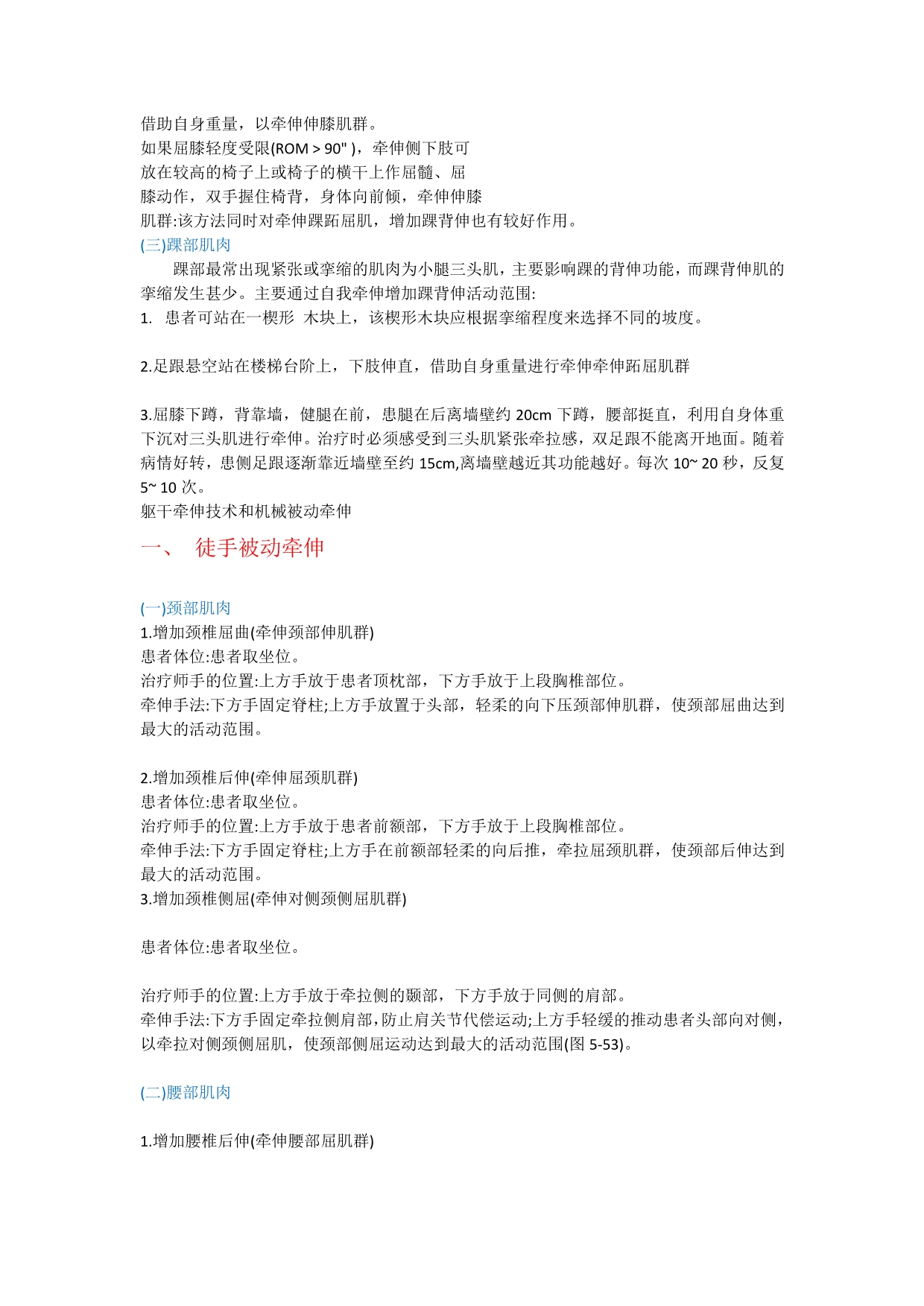 借助自身重量，以牵伸伸膝肌群。
如果屈膝轻度受限(ROM > 90" )，牵伸侧下肢可
放在较高的椅子上或椅子的横干上作屈髓、屈
膝动作，双手握住椅背，身体向前倾，牵伸伸膝
肌群:该方法同时对牵伸踝跖屈肌，增加踝背伸也有较好作用。

(三)踝部肌肉

踝部最常出现紧张或挛缩的肌肉为小腿三头肌，主要影响踝的背伸功能，而踝背伸肌的挛缩发生甚少。主要通过自我牵伸增加踝背伸活动范围:

1. 患者可站在一楔形 木块上，该楔形木块应根据挛缩程度来选择不同的坡度。

2.足跟悬空站在楼梯台阶上，下肢伸直，借助自身重量进行牵伸牵伸跖屈肌群

3.屈膝下蹲，背靠墙，健腿在前，患腿在后离墙壁约 20cm 下蹲，腰部挺直，利用自身体重下沉对三头肌进行牵伸。治疗时必须感受到三头肌紧张牵拉感，双足跟不能离开地面。随着病情好转，患侧足跟逐渐靠近墙壁至约 15cm,离墙壁越近其功能越好。每次 10~ 20 秒，反复 5~ 10 次。
躯干牵伸技术和机械被动牵伸

一、 徒手被动牵伸

(一)颈部肌肉
1.增加颈椎屈曲(牵伸颈部伸肌群)
患者体位:患者取坐位。
治疗师手的位置:上方手放于患者顶枕部，下方手放于上段胸椎部位。
牵伸手法:下方手固定脊柱;上方手放置于头部，轻柔的向下压颈部伸肌群，使颈部屈曲达到最大的活动范围。

2.增加颈椎后伸(牵伸屈颈肌群)
患者体位:患者取坐位。
治疗师手的位置:上方手放于患者前额部，下方手放于上段胸椎部位。
牵伸手法:下方手固定脊柱;上方手在前额部轻柔的向后推，牵拉屈颈肌群，使颈部后伸达到最大的活动范围。
3.增加颈椎侧屈(牵伸对侧颈侧屈肌群)

患者体位:患者取坐位。

治疗师手的位置:上方手放于牵拉侧的颞部，下方手放于同侧的肩部。
牵伸手法:下方手固定牵拉侧肩部,防止肩关节代偿运动;上方手轻缓的推动患者头部向对侧，以牵拉对侧颈侧屈肌，使颈部侧屈运动达到最大的活动范围(图 5-53)。

(二)腰部肌肉

1.增加腰椎后伸(牵伸腰部屈肌群)